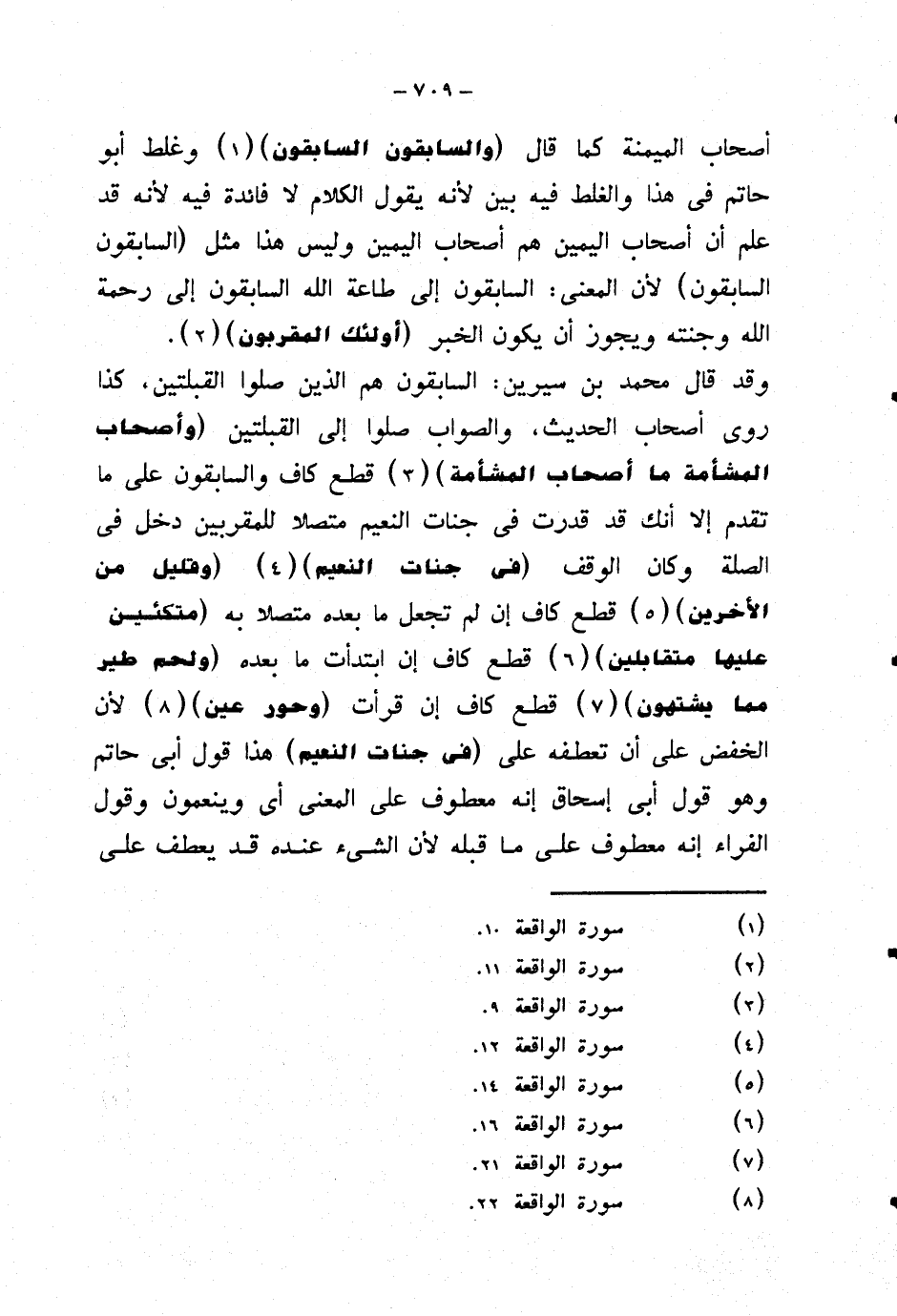 - ٧٠٩ -

أصحاب الميمنة كما قال (والسابقون السابقون) (١) وغلط أبو حاتم فى هذا والغلط فيه بين لأنه يقول الكلام لا فائدة فيه لأنه قد علم أن أصحاب اليمين هم أصحاب اليمين وليس هذا مثل (السابقون السابقون) لأن المعنى: السابقون إلى طاعة الله السابقون إلى رحمة الله وجنته ويجوز أن يكون الخبر (أولئك المقربون) (٢).

وقد قال محمد بن سيرين: السابقون هم الذين صلوا القبلتين، كذا روى أصحاب الحديث، والصواب صلوا إلى القبلتين (وأصحاب المشأمة ما أصحاب المشأمة) (٣) قطع كاف والسابقون على ما تقدم إلا أنك قد قدرت فى جنات النعيم متصلا للمقربين دخل فى الصلة وكان الوقف (فى جنات النعيم) (٤) (وقليل من الأخرين) (٥) قطع كاف إن لم تجعل ما بعده متصلا به (متكئين عليها متقابلين) (٦) قطع كاف إن ابتدأت ما بعده (ولحم طير مما يشتهون) (٧) قطع كاف إن قرأت (وحور عين) (٨) لأن الخفض على أن تعطفه على (فى جنات النعيم) هذا قول أبى حاتم وهو قول أبى إسحاق إنه معطوف على المعنى أى وينعمون وقول الفراء إنه معطوف على ما قبله لأن الشىء عنده قد يعطف على

(١) سورة الواقعة ١٠.
(٢) سورة الواقعة ١١.
(٣) سورة الواقعة ٩.
(٤) سورة الواقعة ١٢.
(٥) سورة الواقعة ١٤.
(٦) سورة الواقعة ١٦.
(٧) سورة الواقعة ٢١.
(٨) سورة الواقعة ٢٢.